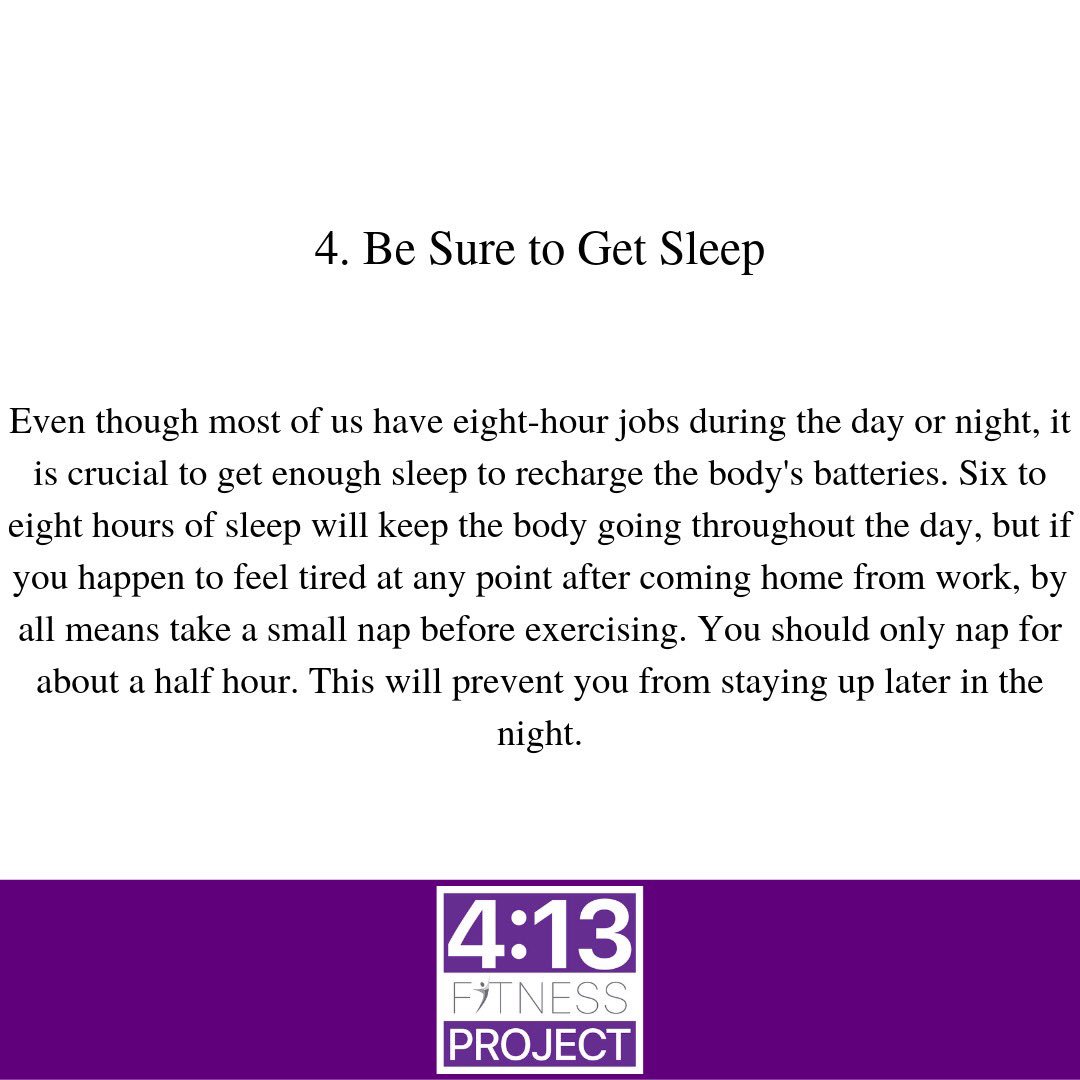 4. Be Sure to Get Sleep

Even though most of us have eight-hour jobs during the day or night, it is crucial to get enough sleep to recharge the body's batteries. Six to eight hours of sleep will keep the body going throughout the day, but if you happen to feel tired at any point after coming home from work, by all means take a small nap before exercising. You should only nap for about a half hour. This will prevent you from staying up later in the night.

4:13
FITNESS
PROJECT